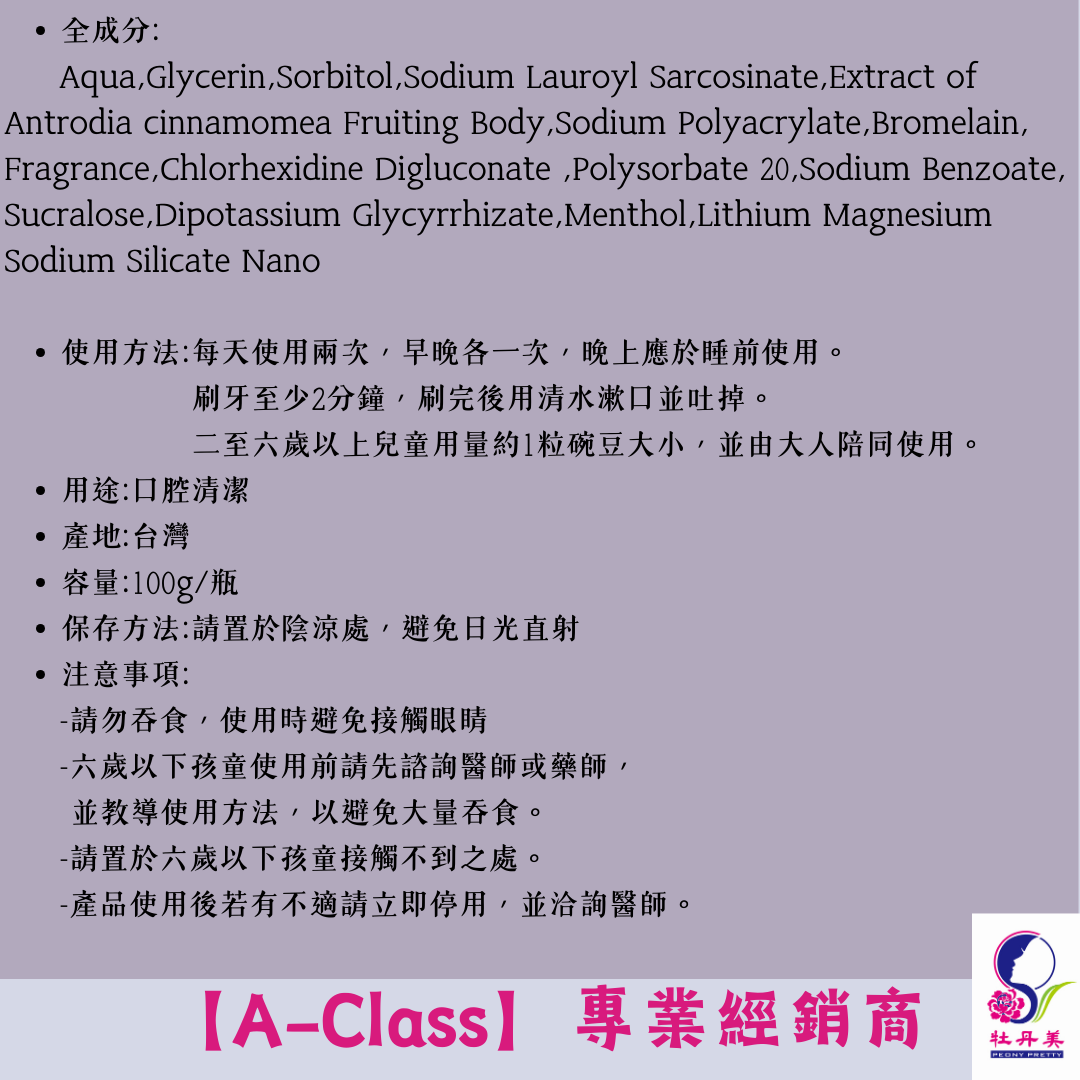 • 全成分:

Aqua,Glycerin,Sorbitol,Sodium Lauroyl Sarcosinate,Extract of Antrodia cinnamomea Fruiting Body,Sodium Polyacrylate,Bromelain, Fragrance,Chlorhexidine Digluconate ,Polysorbate 20,Sodium Benzoate, Sucralose,Dipotassium Glycyrrhizate,Menthol,Lithium Magnesium Sodium Silicate Nano

• 使用方法:每天使用兩次，早晚各一次，晚上應於睡前使用。
刷牙至少2分鐘，刷完後用清水漱口並吐掉。
二至六歲以上兒童用量約1粒碗豆大小，並由大人陪同使用。
• 用途:口腔清潔
• 產地:台灣
• 容量:100g/瓶
• 保存方法:請置於陰涼處，避免日光直射
• 注意事項:
-請勿吞食，使用時避免接觸眼睛
-六歲以下孩童使用前請先諮詢醫師或藥師，
並教導使用方法，以避免大量吞食。
-請置於六歲以下孩童接觸不到之處。
-產品使用後若有不適請立即停用，並洽詢醫師。

【A-Class】 專業經銷商

牡丹美
PEONY PRETTY